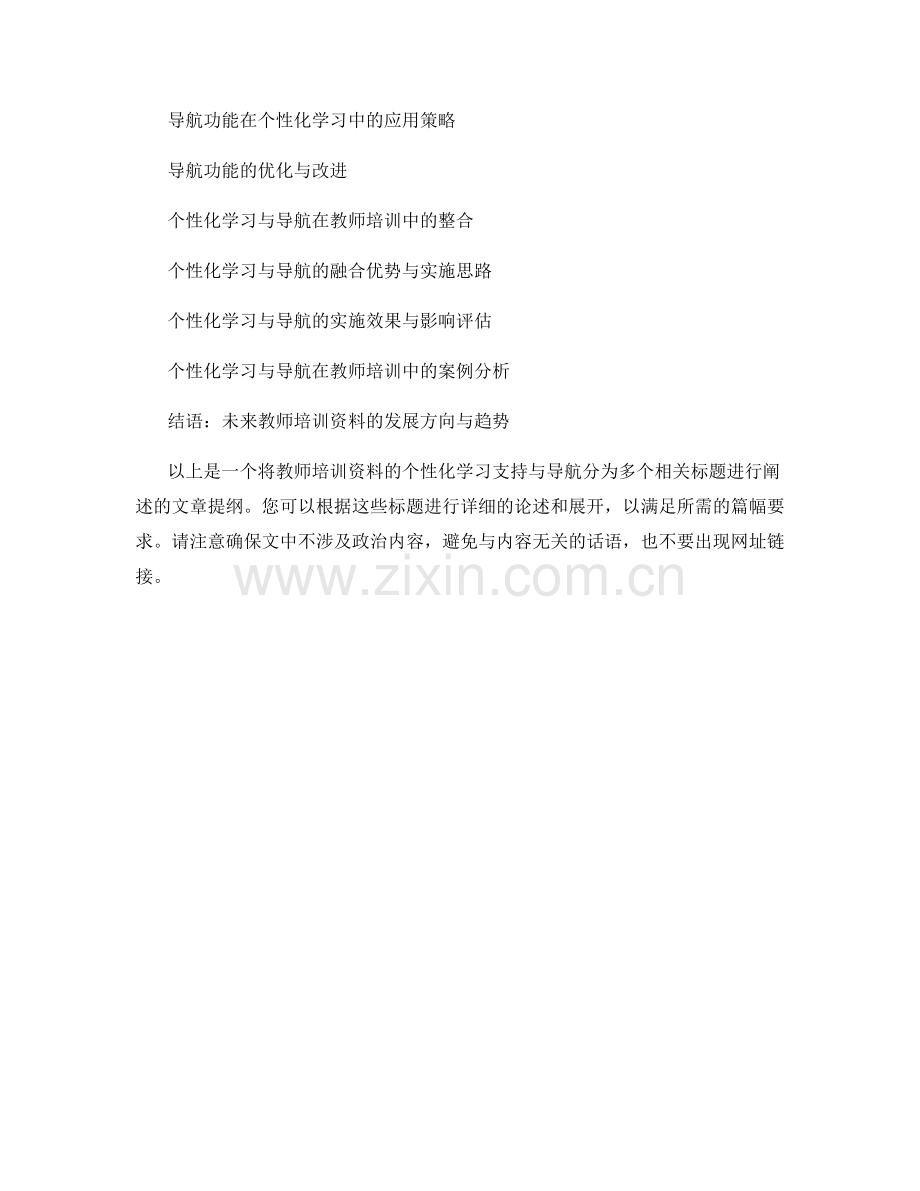 导航功能在个性化学习中的应用策略

导航功能的优化与改进

个性化学习与导航在教师培训中的整合

个性化学习与导航的融合优势与实施思路

个性化学习与导航的实施效果与影响评估

个性化学习与导航在教师培训中的案例分析

结语：未来教师培训资料的发展方向与趋势

以上是一个将教师培训资料的个性化学习支持与导航分为多个相关标题进行阐述的文章提纲。您可以根据这些标题进行详细的论述和展开，以满足所需的篇幅要求。请注意确保文中不涉及政治内容，避免与内容无关的话语，也不要出现网址链接。

www.zixin.com.cn